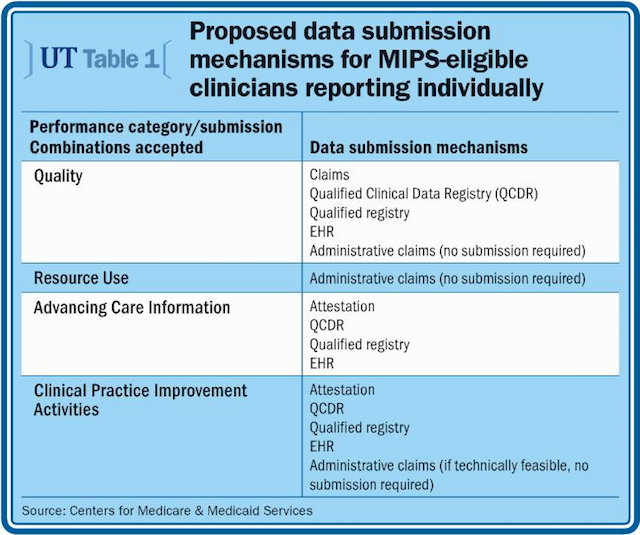 UT Table 1

Proposed data submission mechanisms for MIPS-eligible clinicians reporting individually

| Performance category/submission Combinations accepted | Data submission mechanisms |
|---|---|
| Quality | Claims<br>Qualified Clinical Data Registry (QCDR)<br>Qualified registry<br>EHR<br>Administrative claims (no submission required) |
| Resource Use | Administrative claims (no submission required) |
| Advancing Care Information | Attestation<br>QCDR<br>Qualified registry<br>EHR |
| Clinical Practice Improvement Activities | Attestation<br>QCDR<br>Qualified registry<br>EHR<br>Administrative claims (if technically feasible, no submission required) |

Source: Centers for Medicare & Medicaid Services